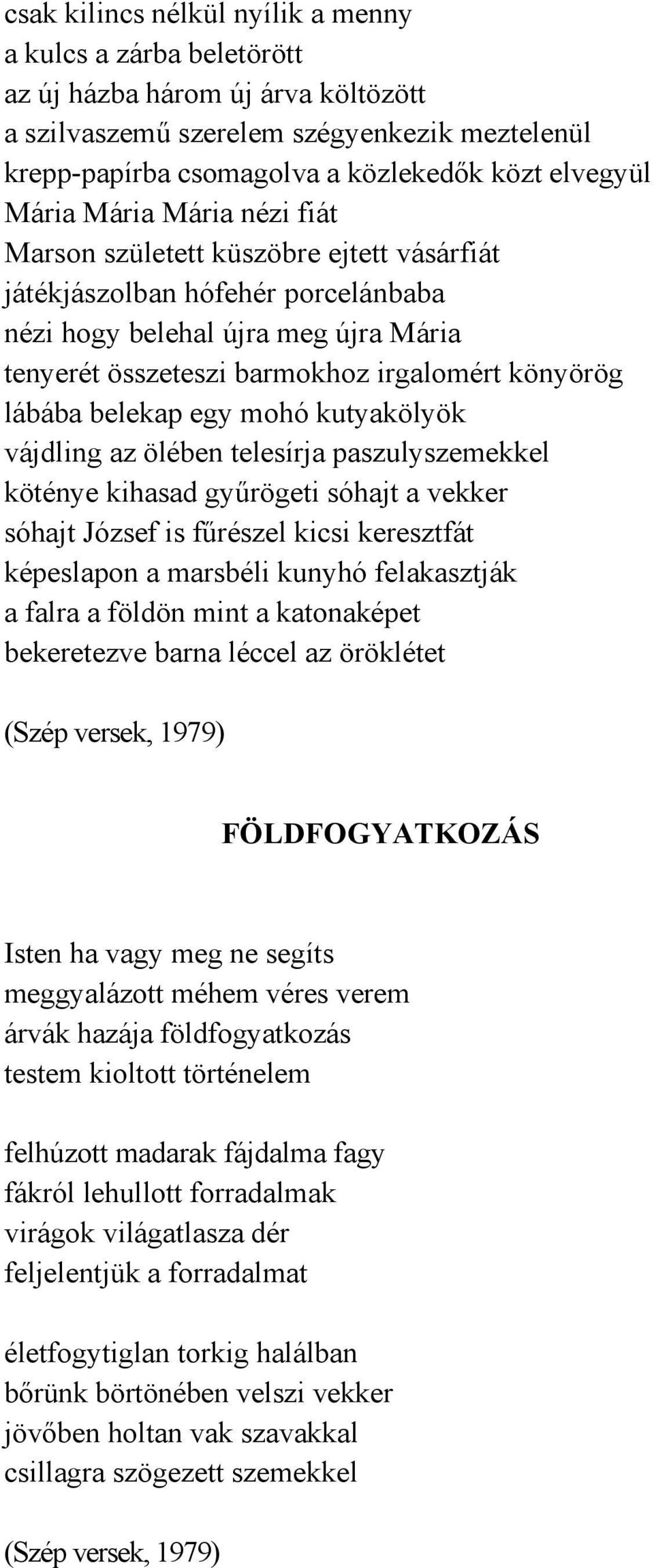 csak kilincs nélkül nyílik a menny
a kulcs a zárba beletörött
az új házba három új árva költözött
a szilvaszemű szerelem szégyenkezik meztelenül
krepp-papírba csomagolva a közlekedők közt elvegyül
Mária Mária Mária nézi fiát
Marson született küszöbre ejtett vásárfiát
játékjászolban hófehér porcelánbaba
nézi hogy belehal újra meg újra Mária
tenyerét összeteszi barmokhoz irgalomért könyörög
lábába belekap egy mohó kutyakölyök
vájdling az ölében telesírja paszulyszemekkel
köténye kihasad gyűrögeti sóhajt a vekker
sóhajt József is fűrészel kicsi keresztfát
képeslapon a marsbéli kunyhó felakasztják
a falra a földön mint a katonaképet
bekeretezve barna léccel az öröklétet

(Szép versek, 1979)

FÖLDFOGYATKOZÁS

Isten ha vagy meg ne segíts
meggyalázott méhem véres verem
árvák hazája földfogyatkozás
testem kioltott történelem

felhúzott madarak fájdalma fagy
fákról lehullott forradalmak
virágok világatlasza dér
feljelentjük a forradalmat

életfogytiglan torkig halálban
bőrünk börtönében velszi vekker
jövőben holtan vak szavakkal
csillagra szögezett szemekkel

(Szép versek, 1979)